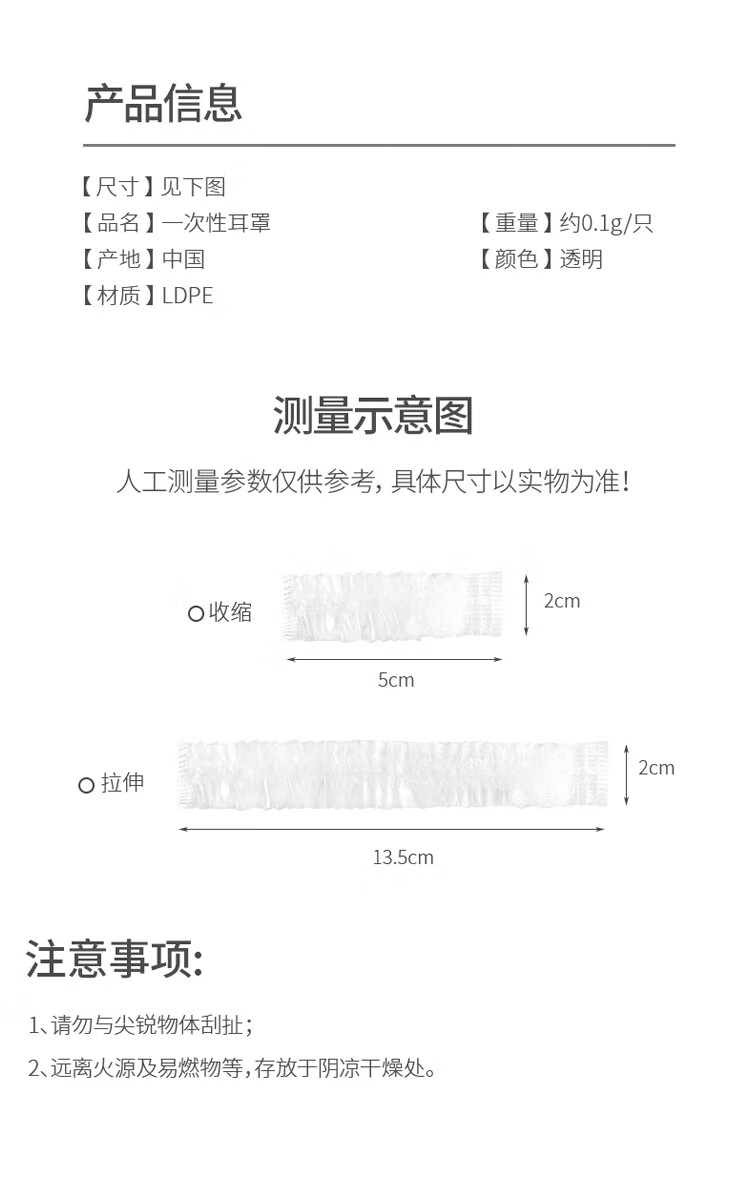 产品信息

【尺寸】见下图
【品名】一次性耳罩
【产地】中国
【材质】LDPE

【重量】约0.1g/只
【颜色】透明

测量示意图

人工测量参数仅供参考，具体尺寸以实物为准！

收缩

2cm

5cm

拉伸

2cm

13.5cm

注意事项:

1、请勿与尖锐物体刮扯；

2、远离火源及易燃物等，存放于阴凉干燥处。